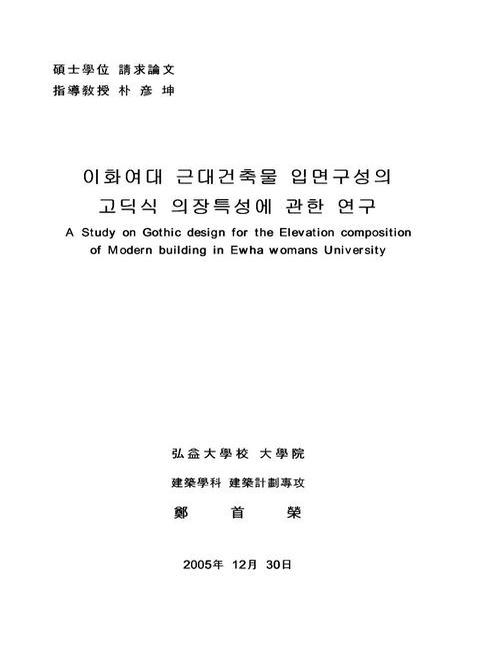 碩士學位 請求論文
指導敎授 朴 彦 坤

이화여대 근대건축물 입면구성의
고딕식 의장특성에 관한 연구
A Study on Gothic design for the Elevation composition of Modern building in Ewha womans University

弘益大學校 大學院
建築學科 建築計劃專攻
鄭 首 榮

2005年 12月 30日